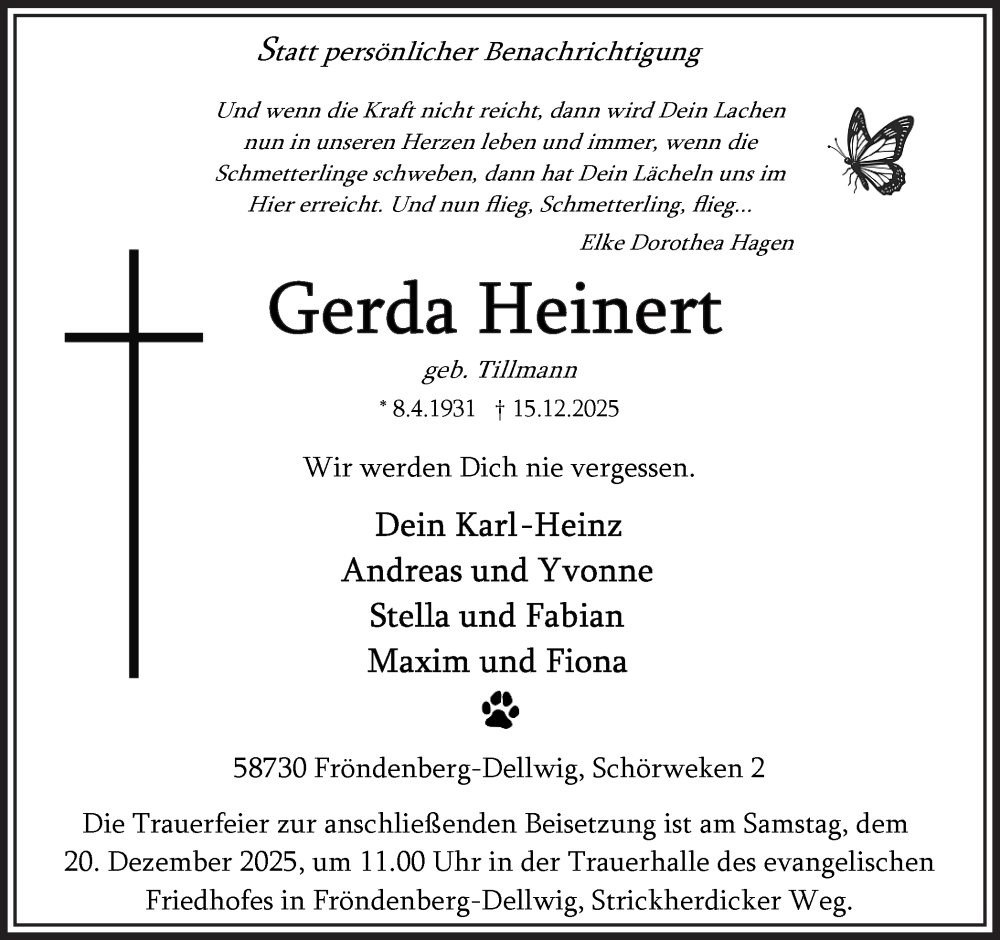 Statt persönlicher Benachrichtigung

Und wenn die Kraft nicht reicht, dann wird Dein Lachen nun in unseren Herzen leben und immer, wenn die Schmetterlinge schweben, dann hat Dein Lächeln uns im Hier erreicht. Und nun flieg, Schmetterling, flieg...

Elke Dorothea Hagen

Gerda Heinert

geb. Tillmann

* 8.4.1931 † 15.12.2025

Wir werden Dich nie vergessen.

Dein Karl-Heinz
Andreas und Yvonne
Stella und Fabian
Maxim und Fiona

58730 Fröndenberg-Dellwig, Schörweken 2

Die Trauerfeier zur anschließenden Beisetzung ist am Samstag, dem 20. Dezember 2025, um 11.00 Uhr in der Trauerhalle des evangelischen Friedhofes in Fröndenberg-Dellwig, Strickherdicker Weg.